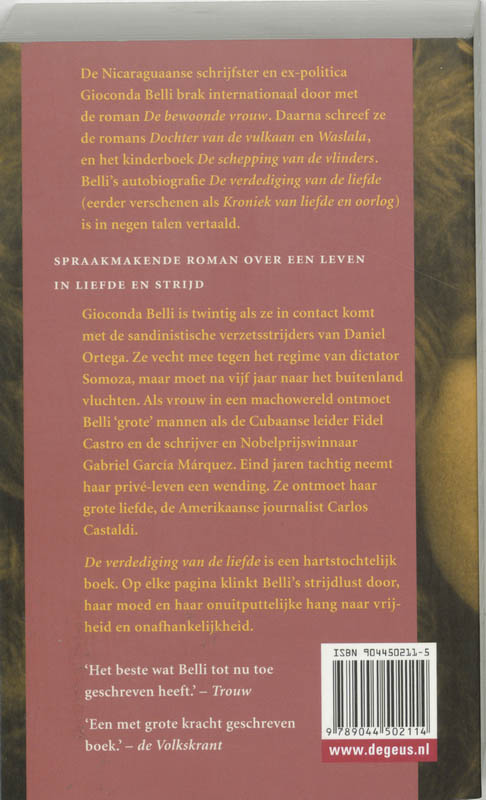 De Nicaraguaanse schrijfster en ex-politica Gioconda Belli brak internationaal door met de roman De bewoonde vrouw. Daarna schreef ze de romans Dochter van de vulkaan en Waslala, en het kinderboek De schepping van de vlinders. Belli's autobiografie De verdediging van de liefde (eerder verschenen als Kroniek van liefde en oorlog) is in negen talen vertaald.

SPRAAKMAKENDE ROMAN OVER EEN LEVEN IN LIEFDE EN STRIJD

Gioconda Belli is twintig als ze in contact komt met de sandinistische verzetsstrijders van Daniel Ortega. Ze vecht mee tegen het regime van dictator Somoza, maar moet na vijf jaar naar het buitenland vluchten. Als vrouw in een machowereld ontmoet Belli 'grote' mannen als de Cubaanse leider Fidel Castro en de schrijver en Nobelprijswinnaar Gabriel García Márquez. Eind jaren tachtig neemt haar privé-leven een wending. Ze ontmoet haar grote liefde, de Amerikaanse journalist Carlos Castaldi.

De verdediging van de liefde is een hartstochtelijk boek. Op elke pagina klinkt Belli's strijdlust door, haar moed en haar onuitputtelijke hang naar vrijheid en onafhankelijkheid.

'Het beste wat Belli tot nu toe geschreven heeft.' – Trouw

'Een met grote kracht geschreven boek.' – de Volkskrant

ISBN 904450211-5

9 789044 502114

www.degeus.nl